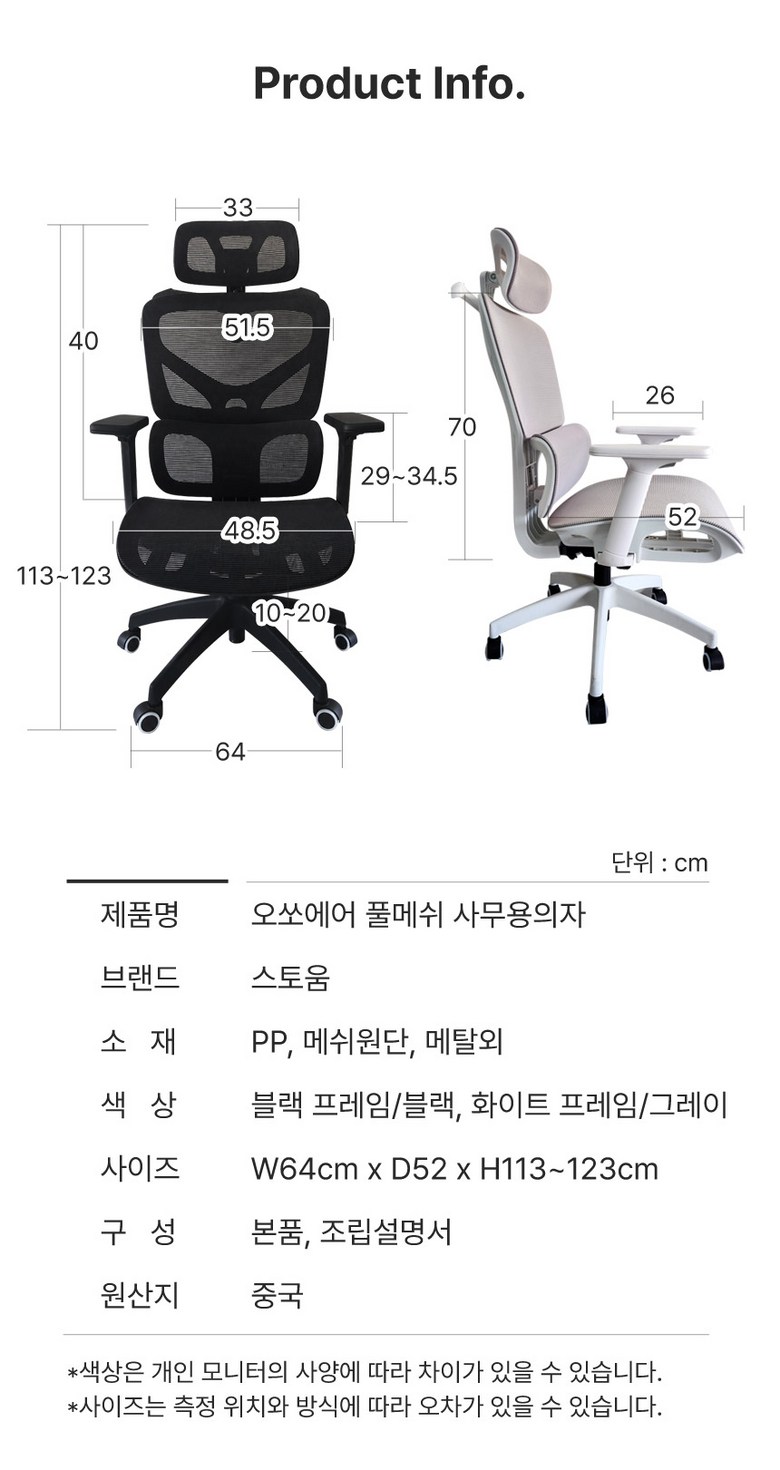 Product Info.

33

40

51.5

29~34.5

48.5

113~123

10~20

64

70

26

52

단위 : cm

제품명 오쏘에어 풀메쉬 사무용의자

브랜드 스토움

소 재 PP, 메쉬원단, 메탈외

색 상 블랙 프레임/블랙, 화이트 프레임/그레이

사이즈 W64cm x D52 x H113~123cm

구 성 본품, 조립설명서

원산지 중국

*색상은 개인 모니터의 사양에 따라 차이가 있을 수 있습니다.
*사이즈는 측정 위치와 방식에 따라 오차가 있을 수 있습니다.